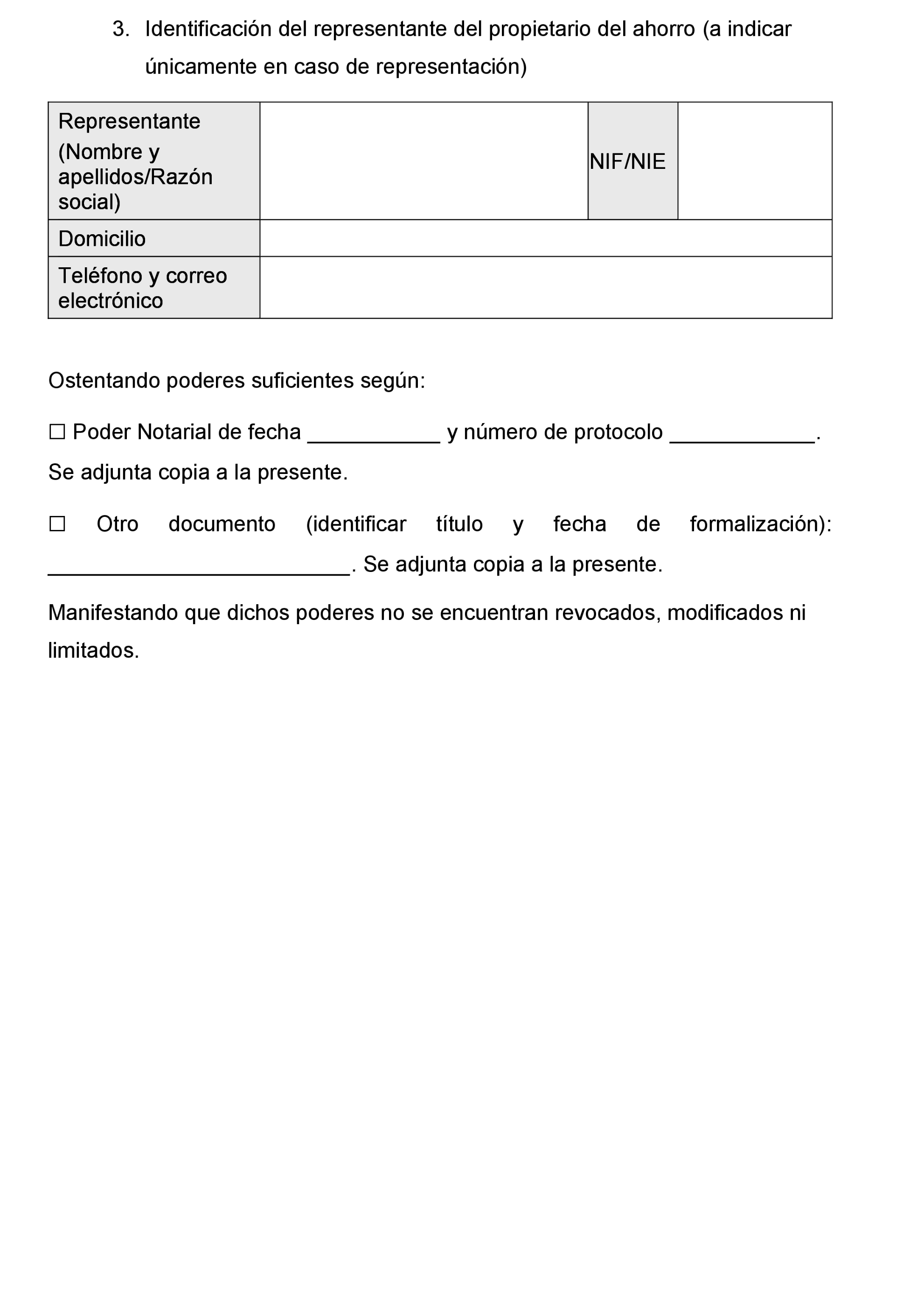 3. Identificación del representante del propietario del ahorro (a indicar únicamente en caso de representación)

| Representante (Nombre y apellidos/Razón social) |  | NIF/NIE |  |
|---|---|---|---|
| Domicilio |  |  |  |
| Teléfono y correo electrónico |  |  |  |

Ostentando poderes suficientes según:

☐ Poder Notarial de fecha ___________ y número de protocolo ____________. Se adjunta copia a la presente.

☐ Otro documento (identificar título y fecha de formalización): _________________________. Se adjunta copia a la presente.

Manifestando que dichos poderes no se encuentran revocados, modificados ni limitados.